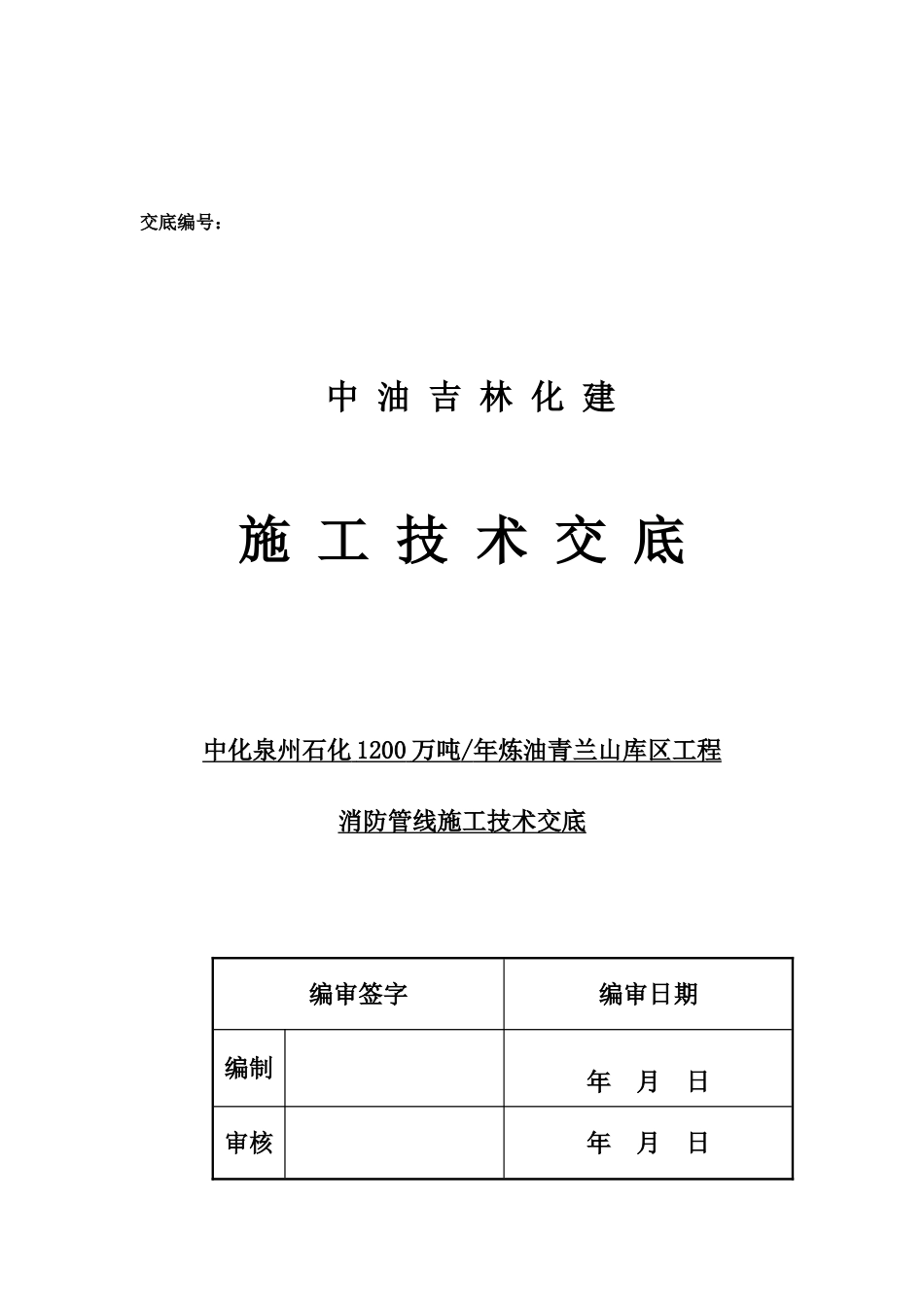 交底编号：

中 油 吉 林 化 建

施 工 技 术 交 底

中化泉州石化1200万吨/年炼油青兰山库区工程

消防管线施工技术交底

| 编审签字 | | 编审日期 |
|---|---|---|
| 编制 | | 年 月 日 |
| 审核 | | 年 月 日 |